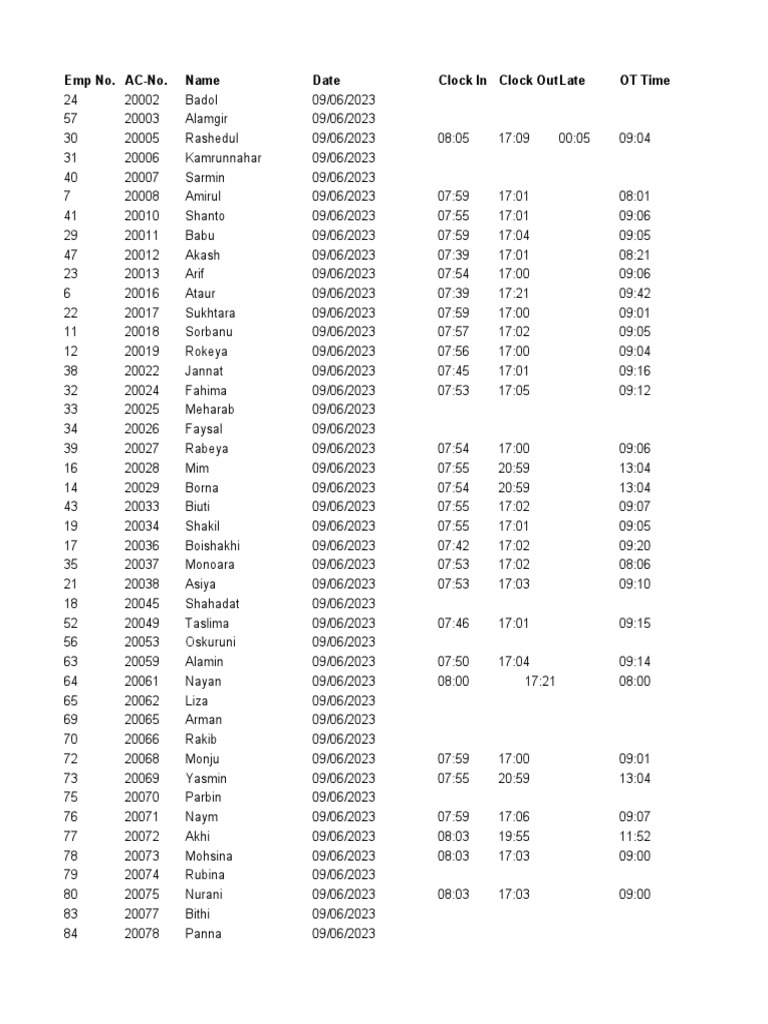 | Emp No. | AC-No. | Name | Date | Clock In | Clock Out | Late | OT Time |
|---|---|---|---|---|---|---|---|
| 24 | 20002 | Badol | 09/06/2023 | | | | |
| 57 | 20003 | Alamgir | 09/06/2023 | | | | |
| 30 | 20005 | Rashedul | 09/06/2023 | 08:05 | 17:09 | 00:05 | 09:04 |
| 31 | 20006 | Kamrunnahar | 09/06/2023 | | | | |
| 40 | 20007 | Sarmin | 09/06/2023 | | | | |
| 7 | 20008 | Amirul | 09/06/2023 | 07:59 | 17:01 | | 08:01 |
| 41 | 20010 | Shanto | 09/06/2023 | 07:55 | 17:01 | | 09:06 |
| 29 | 20011 | Babu | 09/06/2023 | 07:59 | 17:04 | | 09:05 |
| 47 | 20012 | Akash | 09/06/2023 | 07:39 | 17:01 | | 08:21 |
| 23 | 20013 | Arif | 09/06/2023 | 07:54 | 17:00 | | 09:06 |
| 6 | 20016 | Ataur | 09/06/2023 | 07:39 | 17:21 | | 09:42 |
| 22 | 20017 | Sukhtara | 09/06/2023 | 07:59 | 17:00 | | 09:01 |
| 11 | 20018 | Sorbanu | 09/06/2023 | 07:57 | 17:02 | | 09:05 |
| 12 | 20019 | Rokeya | 09/06/2023 | 07:56 | 17:00 | | 09:04 |
| 38 | 20022 | Jannat | 09/06/2023 | 07:45 | 17:01 | | 09:16 |
| 32 | 20024 | Fahima | 09/06/2023 | 07:53 | 17:05 | | 09:12 |
| 33 | 20025 | Meharab | 09/06/2023 | | | | |
| 34 | 20026 | Faysal | 09/06/2023 | | | | |
| 39 | 20027 | Rabeya | 09/06/2023 | 07:54 | 17:00 | | 09:06 |
| 16 | 20028 | Mim | 09/06/2023 | 07:55 | 20:59 | | 13:04 |
| 14 | 20029 | Borna | 09/06/2023 | 07:54 | 20:59 | | 13:04 |
| 43 | 20033 | Biuti | 09/06/2023 | 07:55 | 17:02 | | 09:07 |
| 19 | 20034 | Shakil | 09/06/2023 | 07:55 | 17:01 | | 09:05 |
| 17 | 20036 | Boishakhi | 09/06/2023 | 07:42 | 17:02 | | 09:20 |
| 35 | 20037 | Monoara | 09/06/2023 | 07:53 | 17:02 | | 08:06 |
| 21 | 20038 | Asiya | 09/06/2023 | 07:53 | 17:03 | | 09:10 |
| 18 | 20045 | Shahadat | 09/06/2023 | | | | |
| 52 | 20049 | Taslima | 09/06/2023 | 07:46 | 17:01 | | 09:15 |
| 56 | 20053 | Oskuruni | 09/06/2023 | | | | |
| 63 | 20059 | Alamin | 09/06/2023 | 07:50 | 17:04 | | 09:14 |
| 64 | 20061 | Nayan | 09/06/2023 | 08:00 | 17:21 | | 08:00 |
| 65 | 20062 | Liza | 09/06/2023 | | | | |
| 69 | 20065 | Arman | 09/06/2023 | | | | |
| 70 | 20066 | Rakib | 09/06/2023 | | | | |
| 72 | 20068 | Monju | 09/06/2023 | 07:59 | 17:00 | | 09:01 |
| 73 | 20069 | Yasmin | 09/06/2023 | 07:55 | 20:59 | | 13:04 |
| 75 | 20070 | Parbin | 09/06/2023 | | | | |
| 76 | 20071 | Naym | 09/06/2023 | 07:59 | 17:06 | | 09:07 |
| 77 | 20072 | Akhi | 09/06/2023 | 08:03 | 19:55 | | 11:52 |
| 78 | 20073 | Mohsina | 09/06/2023 | 08:03 | 17:03 | | 09:00 |
| 79 | 20074 | Rubina | 09/06/2023 | | | | |
| 80 | 20075 | Nurani | 09/06/2023 | 08:03 | 17:03 | | 09:00 |
| 83 | 20077 | Bithi | 09/06/2023 | | | | |
| 84 | 20078 | Panna | 09/06/2023 | | | | |